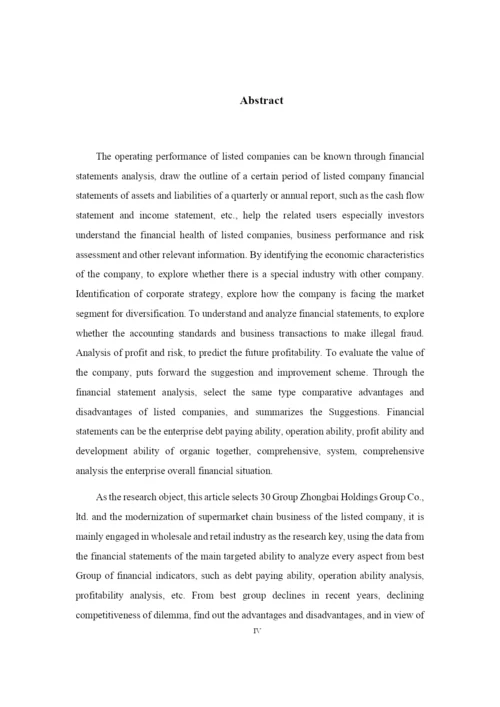 Abstract

The operating performance of listed companies can be known through financial statements analysis, draw the outline of a certain period of listed company financial statements of assets and liabilities of a quarterly or annual report, such as the cash flow statement and income statement, etc., help the related users especially investors understand the financial health of listed companies, business performance and risk assessment and other relevant information. By identifying the economic characteristics of the company, to explore whether there is a special industry with other company. Identification of corporate strategy, explore how the company is facing the market segment for diversification. To understand and analyze financial statements, to explore whether the accounting standards and business transactions to make illegal fraud. Analysis of profit and risk, to predict the future profitability. To evaluate the value of the company, puts forward the suggestion and improvement scheme. Through the financial statement analysis, select the same type comparative advantages and disadvantages of listed companies, and summarizes the Suggestions. Financial statements can be the enterprise debt paying ability, operation ability, profit ability and development ability of organic together, comprehensive, system, comprehensive analysis the enterprise overall financial situation.

As the research object, this article selects 30 Group Zhongbai Holdings Group Co., ltd. and the modernization of supermarket chain business of the listed company, it is mainly engaged in wholesale and retail industry as the research key, using the data from the financial statements of the main targeted ability to analyze every aspect from best Group of financial indicators, such as debt paying ability, operation ability analysis, profitability analysis, etc. From best group declines in recent years, declining competitiveness of dilemma, find out the advantages and disadvantages, and in view of

IV